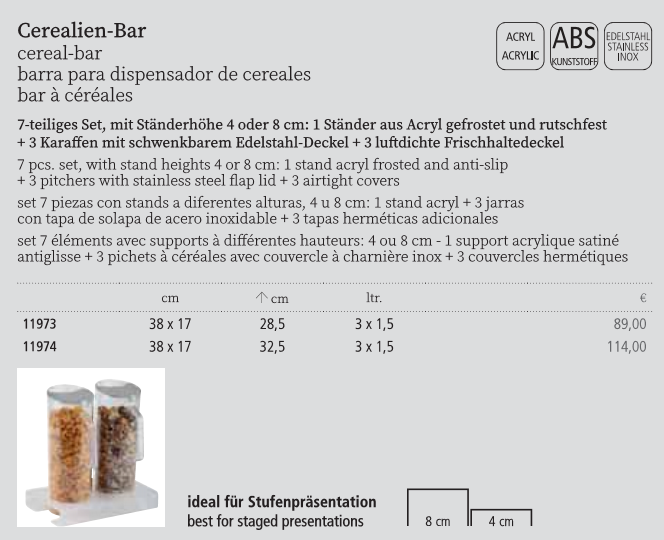 Cerealien-Bar
cereal-bar
barra para dispensador de cereales
bar à céréales

ACRYL
ACRYLIC

ABS
KUNSTSTOFF

EDELSTAHL
STAINLESS
INOX

7-teiliges Set, mit Ständerhöhe 4 oder 8 cm: 1 Ständer aus Acryl gefrostet und rutschfest + 3 Karaffen mit schwenkbarem Edelstahl-Deckel + 3 luftdichte Frischhaltedeckel

7 pcs. set, with stand heights 4 or 8 cm: 1 stand acryl frosted and anti-slip + 3 pitchers with stainless steel flap lid + 3 airtight covers

set 7 piezas con stands a diferentes alturas, 4 u 8 cm: 1 stand acryl + 3 jarras con tapa de solapa de acero inoxidable + 3 tapas herméticas adicionales

set 7 éléments avec supports à différentes hauteurs: 4 ou 8 cm - 1 support acrylique satiné antiglisse + 3 pichets à céréales avec couvercle à charnière inox + 3 couvercles hermétiques

| | cm | ↑ cm | ltr. | € |
|---|---|---|---|---|
| 11973 | 38 x 17 | 28,5 | 3 x 1,5 | 89,00 |
| 11974 | 38 x 17 | 32,5 | 3 x 1,5 | 114,00 |

ideal für Stufenpräsentation
best for staged presentations

8 cm
4 cm